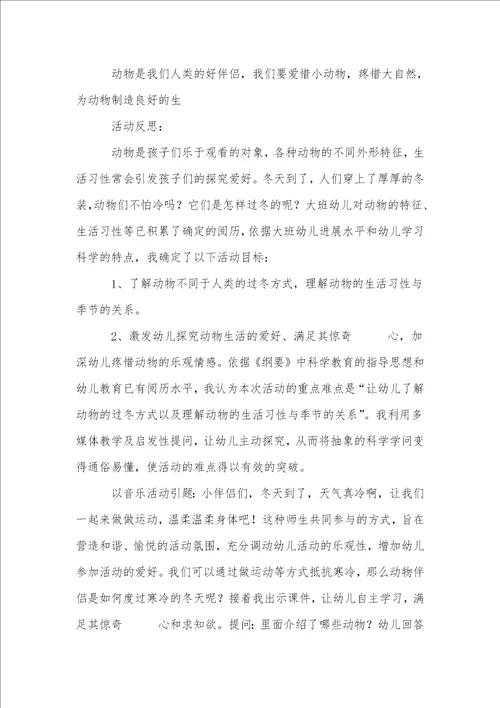 动物是我们人类的好伴侣，我们要爱惜小动物，疼惜大自然，为动物制造良好的生

活动反思：

动物是孩子们乐于观看的对象，各种动物的不同外形特征，生活习性常会引发孩子们的探究爱好。冬天到了，人们穿上了厚厚的冬装，动物们不怕冷吗？它们是怎样过冬的呢？大班幼儿对动物的特征、生活习性等已积累了确定的阅历，依据大班幼儿进展水平和幼儿学习科学的特点，我确定了以下活动目标：

1、了解动物不同于人类的过冬方式，理解动物的生活习性与季节的关系。

2、激发幼儿探究动物生活的爱好、满足其惊奇 心，加深幼儿疼惜动物的乐观情感。依据《纲要》中科学教育的指导思想和幼儿教育已有阅历水平，我认为本次活动的重点难点是“让幼儿了解动物的过冬方式以及理解动物的生活习性与季节的关系”。我利用多媒体教学及启发性提问，让幼儿主动探究，从而将抽象的科学学问变得通俗易懂，使活动的难点得以有效的突破。

以音乐活动引题：小伴侣们，冬天到了，天气真冷啊，让我们一起来做做运动，温柔温柔身体吧！这种师生共同参与的方式，旨在营造和谐、愉悦的活动氛围，充分调动幼儿活动的乐观性，增加幼儿参加活动的爱好。我们可以通过做运动等方式抵抗寒冷，那么动物伴侣是如何度过寒冷的冬天呢？接着我出示课件，让幼儿自主学习，满足其惊奇 心和求知欲。提问：里面介绍了哪些动物？幼儿回答